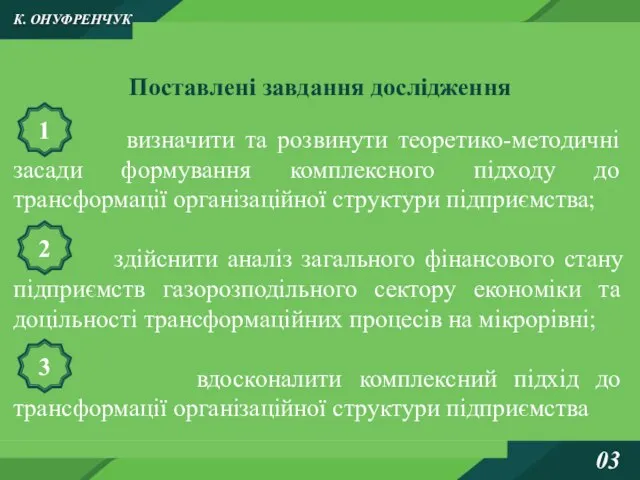 К. ОНУФРЕНЧУК

Поставлені завдання дослідження

1

визначити та розвинути теоретико-методичні засади формування комплексного підходу до трансформації організаційної структури підприємства;

2

здійснити аналіз загального фінансового стану підприємств газорозподільного сектору економіки та доцільності трансформаційних процесів на мікрорівні;

3

вдосконалити комплексний підхід до трансформації організаційної структури підприємства

03